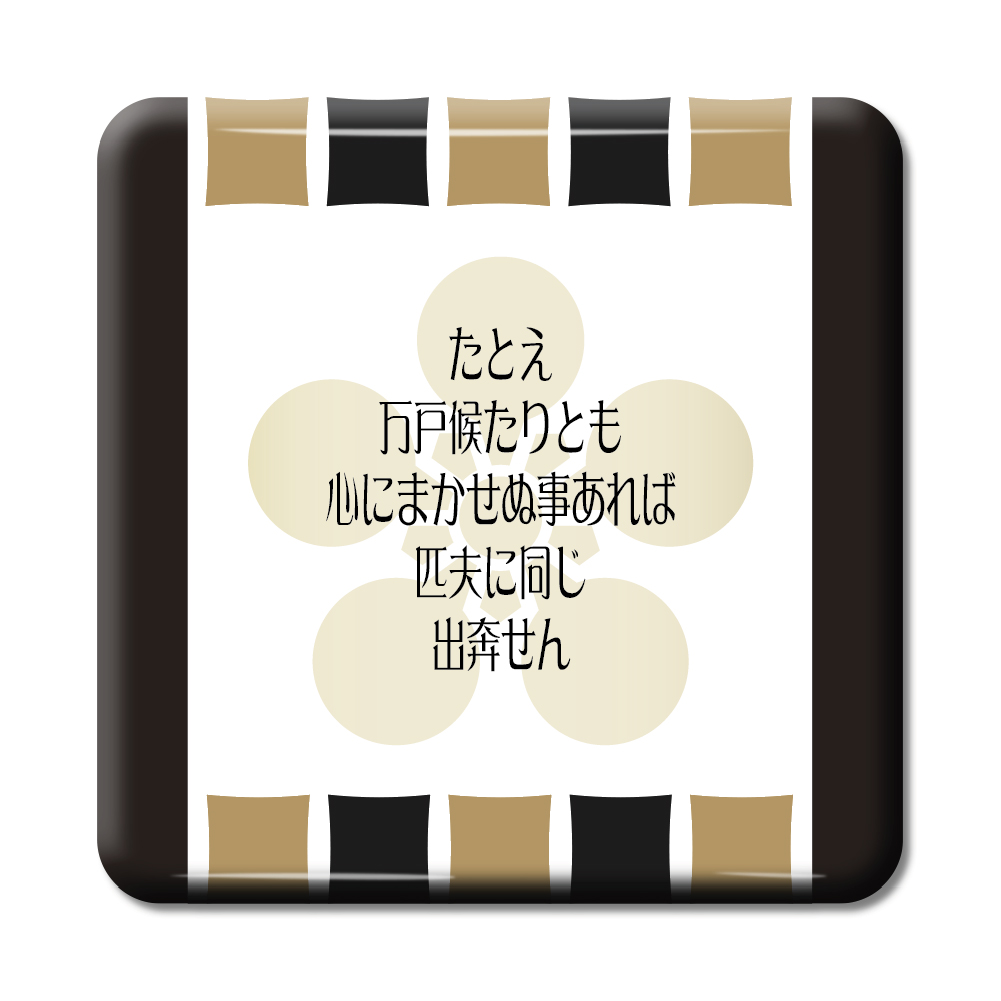 たとえ
万戸候たりとも
心にまかせぬ事あれば
匹夫に同じ
出奔せん